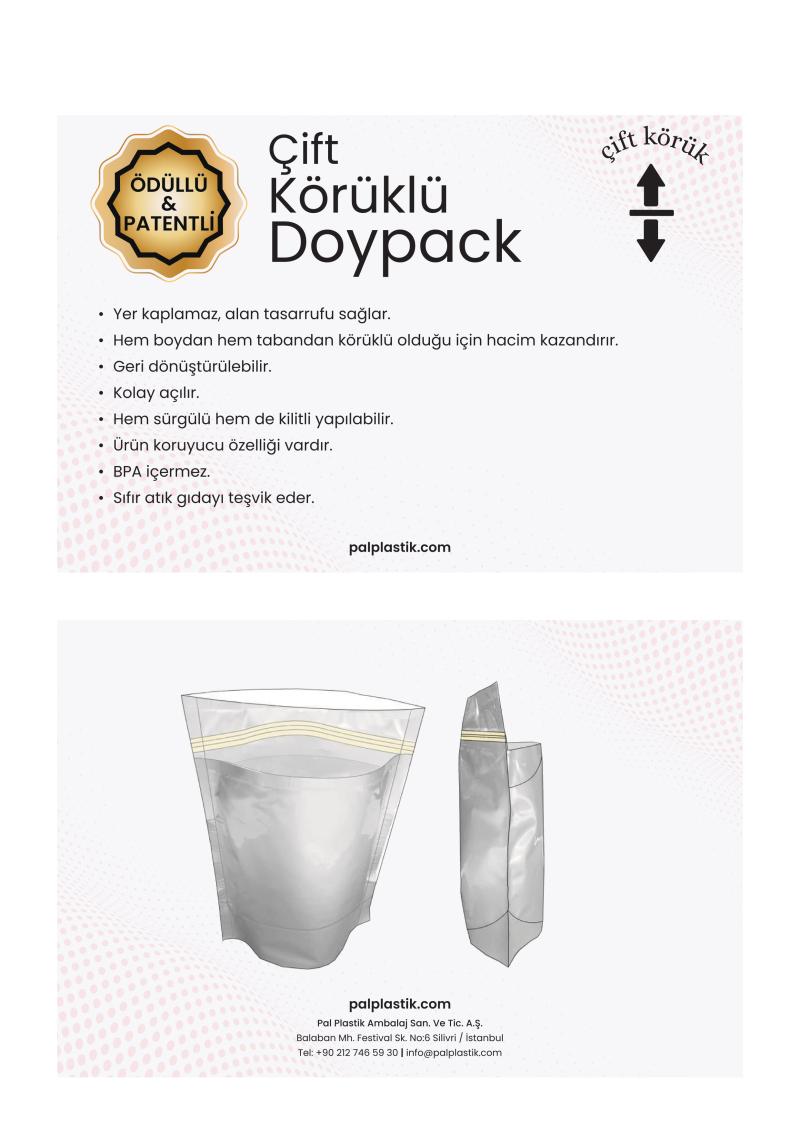 ÖDÜLLÜ & PATENTLİ

Çift Körüklü Doypack

çift körük

• Yer kaplamaz, alan tasarrufu sağlar.
• Hem boydan hem tabandan körüklü olduğu için hacim kazandırır.
• Geri dönüştürülebilir.
• Kolay açılır.
• Hem sürgülü hem de kilitli yapılabilir.
• Ürün koruyucu özelliği vardır.
• BPA içermez.
• Sıfır atık gıdayı teşvik eder.

palplastik.com

palplastik.com
Pal Plastik Ambalaj San. Ve Tic. A.Ş.
Balaban Mh. Festival Sk. No:6 Silivri / İstanbul
Tel: +90 212 746 59 30 | info@palplastik.com